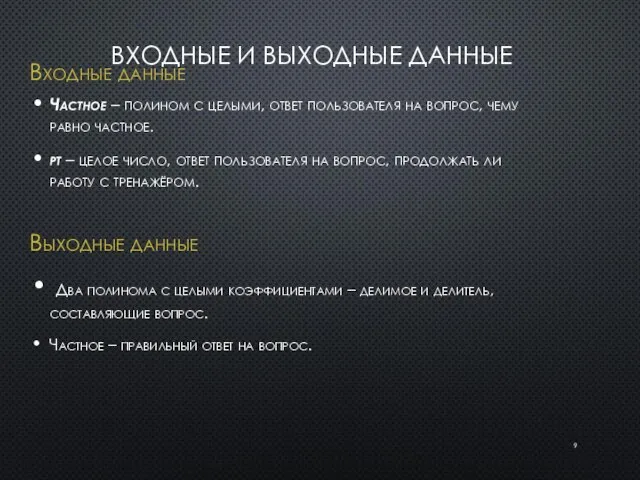 ВХОДНЫЕ И ВЫХОДНЫЕ ДАННЫЕ

Входные данные

• Частное – полином с целыми, ответ пользователя на вопрос, чему равно частное.

• pt – целое число, ответ пользователя на вопрос, продолжать ли работу с тренажёром.

Выходные данные

• Два полинома с целыми коэффициентами – делимое и делитель, составляющие вопрос.

• Частное – правильный ответ на вопрос.

9